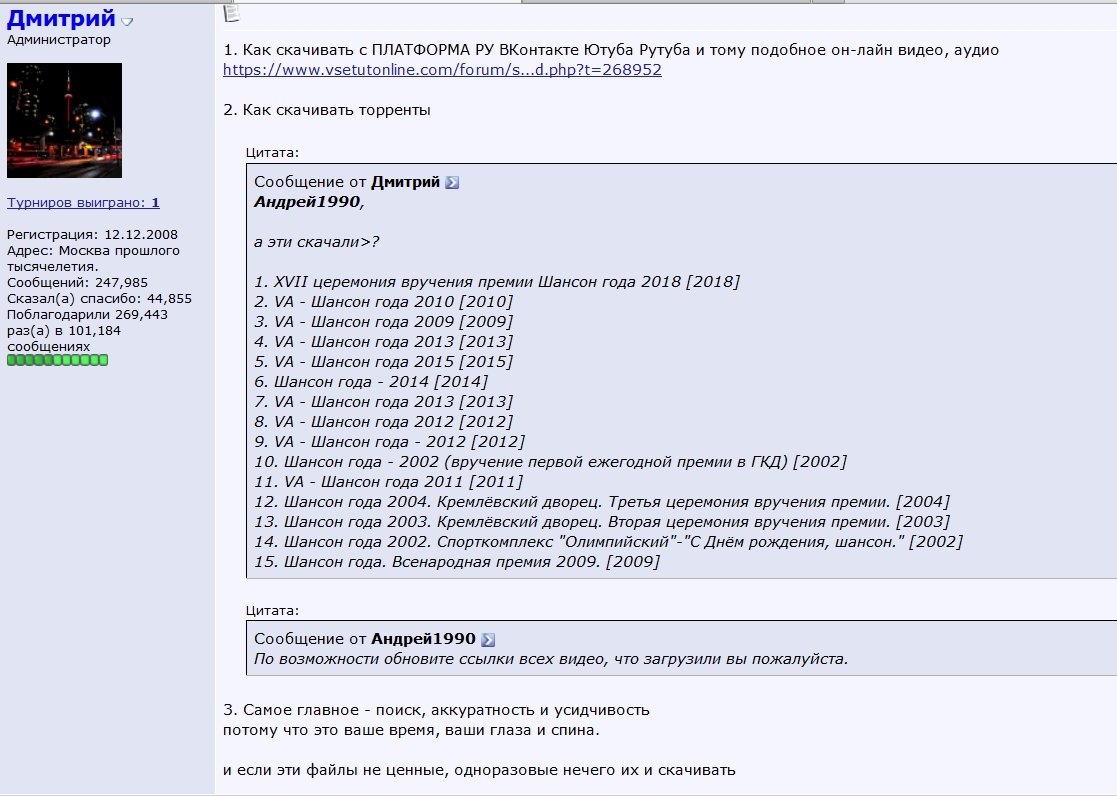 Дмитрий
Администратор

Турниров выиграно: 1

Регистрация: 12.12.2008
Адрес: Москва прошлого тысячелетия.
Сообщений: 247,985
Сказал(а) спасибо: 44,855
Поблагодарили 269,443 раз(а) в 101,184 сообщениях

1. Как скачивать с ПЛАТФОРМА РУ ВКонтакте Ютуба Рутуба и тому подобное он-лайн видео, аудио
https://www.vsetutonline.com/forum/s...d.php?t=268952

2. Как скачивать торренты

Цитата:
Сообщение от Дмитрий
Андрей1990,

а эти скачали>?

1. XVII церемония вручения премии Шансон года 2018 [2018]
2. VA - Шансон года 2010 [2010]
3. VA - Шансон года 2009 [2009]
4. VA - Шансон года 2013 [2013]
5. VA - Шансон года 2015 [2015]
6. Шансон года - 2014 [2014]
7. VA - Шансон года 2013 [2013]
8. VA - Шансон года 2012 [2012]
9. VA - Шансон года - 2012 [2012]
10. Шансон года - 2002 (вручение первой ежегодной премии в ГКД) [2002]
11. VA - Шансон года 2011 [2011]
12. Шансон года 2004. Кремлёвский дворец. Третья церемония вручения премии. [2004]
13. Шансон года 2003. Кремлёвский дворец. Вторая церемония вручения премии. [2003]
14. Шансон года 2002. Спорткомплекс "Олимпийский"-"С Днём рождения, шансон." [2002]
15. Шансон года. Всенародная премия 2009. [2009]

Цитата:
Сообщение от Андрей1990
По возможности обновите ссылки всех видео, что загрузили вы пожалуйста.

3. Самое главное - поиск, аккуратность и усидчивость
потому что это ваше время, ваши глаза и спина.

и если эти файлы не ценные, одноразовые нечего их и скачивать